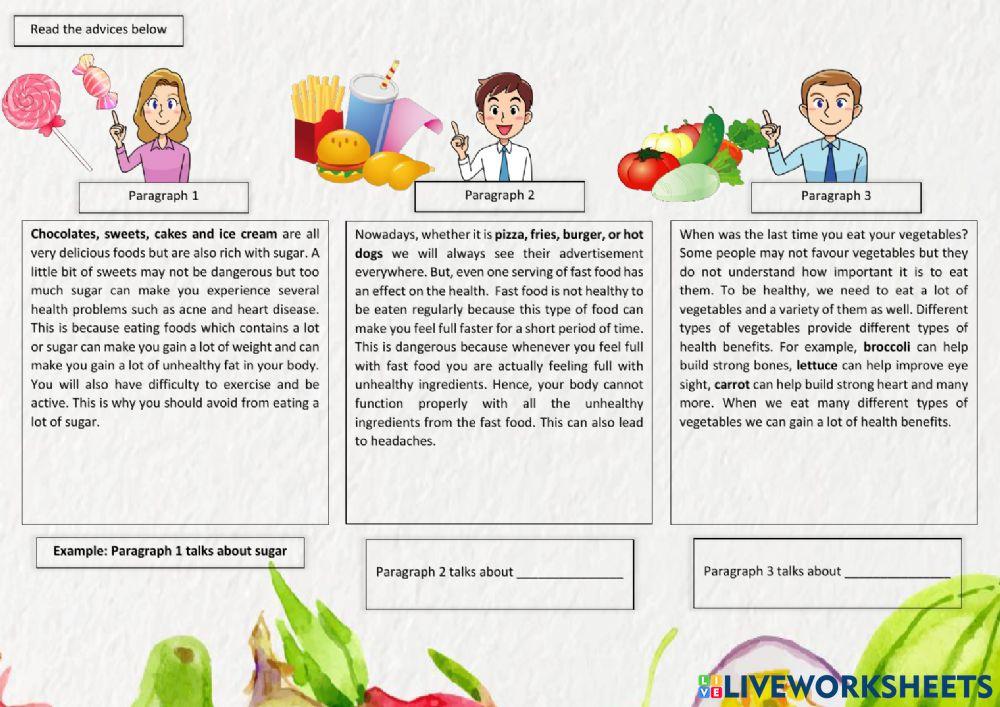 Read the advices below

Paragraph 1

Chocolates, sweets, cakes and ice cream are all very delicious foods but are also rich with sugar. A little bit of sweets may not be dangerous but too much sugar can make you experience several health problems such as acne and heart disease. This is because eating foods which contains a lot or sugar can make you gain a lot of weight and can make you gain a lot of unhealthy fat in your body. You will also have difficulty to exercise and be active. This is why you should avoid from eating a lot of sugar.

Example: Paragraph 1 talks about sugar

Paragraph 2

Nowadays, whether it is pizza, fries, burger, or hot dogs we will always see their advertisement everywhere. But, even one serving of fast food has an effect on the health. Fast food is not healthy to be eaten regularly because this type of food can make you feel full faster for a short period of time. This is dangerous because whenever you feel full with fast food you are actually feeling full with unhealthy ingredients. Hence, your body cannot function properly with all the unhealthy ingredients from the fast food. This can also lead to headaches.

Paragraph 2 talks about _______________

Paragraph 3

When was the last time you eat your vegetables? Some people may not favour vegetables but they do not understand how important it is to eat them. To be healthy, we need to eat a lot of vegetables and a variety of them as well. Different types of vegetables provide different types of health benefits. For example, broccoli can help build strong bones, lettuce can help improve eye sight, carrot can help build strong heart and many more. When we eat many different types of vegetables we can gain a lot of health benefits.

Paragraph 3 talks about _______________

LIVEWORKSHEETS